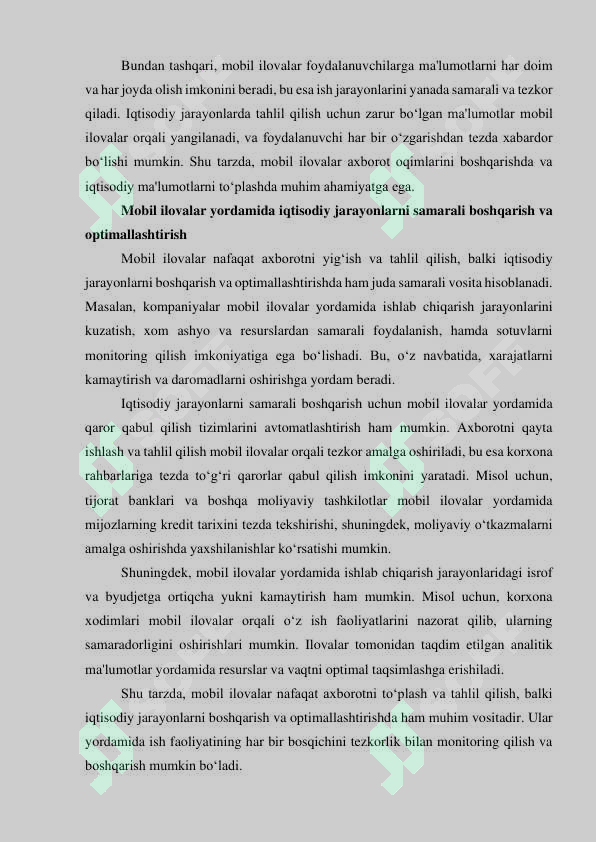 Bundan tashqari, mobil ilovalar foydalanuvchilarga ma'lumotlarni har doim va har joyda olish imkonini beradi, bu esa ish jarayonlarini yanada samarali va tezkor qiladi. Iqtisodiy jarayonlarda tahlil qilish uchun zarur bo‘lgan ma'lumotlar mobil ilovalar orqali yangilanadi, va foydalanuvchi har bir o‘zgarishdan tezda xabardor bo‘lishi mumkin. Shu tarzda, mobil ilovalar axborot oqimlarini boshqarishda va iqtisodiy ma'lumotlarni to‘plashda muhim ahamiyatga ega.

**Mobil ilovalar yordamida iqtisodiy jarayonlarni samarali boshqarish va optimallashtirish**

Mobil ilovalar nafaqat axborotni yig‘ish va tahlil qilish, balki iqtisodiy jarayonlarni boshqarish va optimallashtirishda ham juda samarali vosita hisoblanadi. Masalan, kompaniyalar mobil ilovalar yordamida ishlab chiqarish jarayonlarini kuzatish, xom ashyo va resurslardan samarali foydalanish, hamda sotuvlarni monitoring qilish imkoniyatiga ega bo‘lishadi. Bu, o‘z navbatida, xarajatlarni kamaytirish va daromadlarni oshirishga yordam beradi.

Iqtisodiy jarayonlarni samarali boshqarish uchun mobil ilovalar yordamida qaror qabul qilish tizimlarini avtomatlashtirish ham mumkin. Axborotni qayta ishlash va tahlil qilish mobil ilovalar orqali tezkor amalga oshiriladi, bu esa korxona rahbarlariga tezda to‘g‘ri qarorlar qabul qilish imkonini yaratadi. Misol uchun, tijorat banklari va boshqa moliyaviy tashkilotlar mobil ilovalar yordamida mijozlarning kredit tarixini tezda tekshirishi, shuningdek, moliyaviy o‘tkazmalarni amalga oshirishda yaxshilanishlar ko‘rsatishi mumkin.

Shuningdek, mobil ilovalar yordamida ishlab chiqarish jarayonlaridagi isrof va byudjetga ortiqcha yukni kamaytirish ham mumkin. Misol uchun, korxona xodimlari mobil ilovalar orqali o‘z ish faoliyatlarini nazorat qilib, ularning samaradorligini oshirishlari mumkin. Ilovalar tomonidan taqdim etilgan analitik ma'lumotlar yordamida resurslar va vaqtni optimal taqsimlashga erishiladi.

Shu tarzda, mobil ilovalar nafaqat axborotni to‘plash va tahlil qilish, balki iqtisodiy jarayonlarni boshqarish va optimallashtirishda ham muhim vositadir. Ular yordamida ish faoliyatining har bir bosqichini tezkorlik bilan monitoring qilish va boshqarish mumkin bo‘ladi.